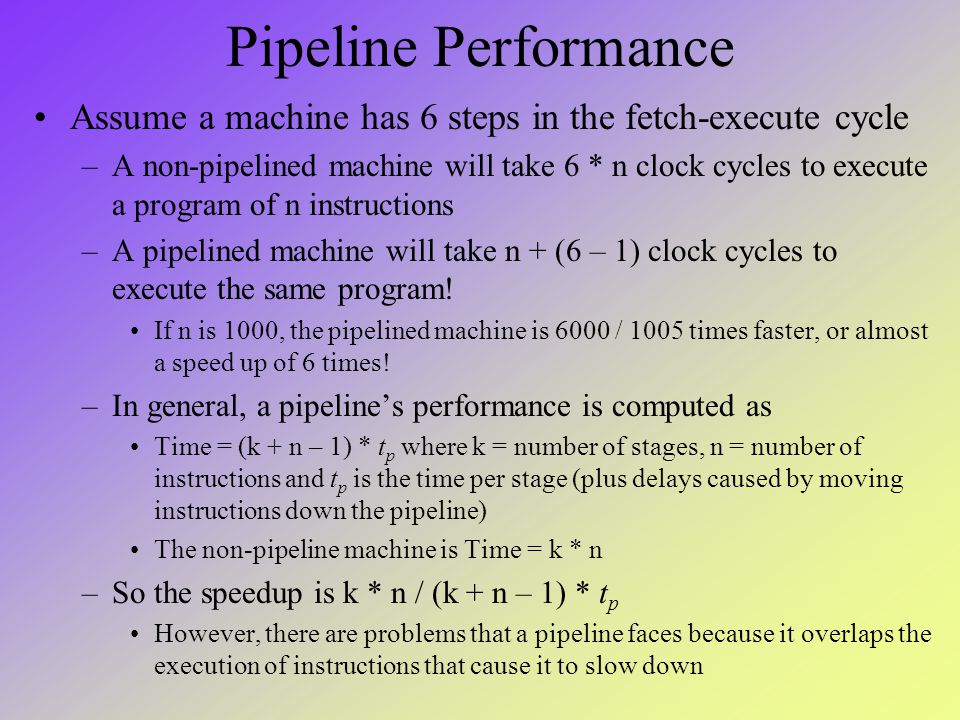 Pipeline Performance

• Assume a machine has 6 steps in the fetch-execute cycle
– A non-pipelined machine will take 6 * n clock cycles to execute a program of n instructions
– A pipelined machine will take n + (6 – 1) clock cycles to execute the same program!
• If n is 1000, the pipelined machine is 6000 / 1005 times faster, or almost a speed up of 6 times!
– In general, a pipeline's performance is computed as
• Time = (k + n – 1) * $t_p$ where k = number of stages, n = number of instructions and $t_p$ is the time per stage (plus delays caused by moving instructions down the pipeline)
• The non-pipeline machine is Time = k * n
– So the speedup is k * n / (k + n – 1) * $t_p$
• However, there are problems that a pipeline faces because it overlaps the execution of instructions that cause it to slow down